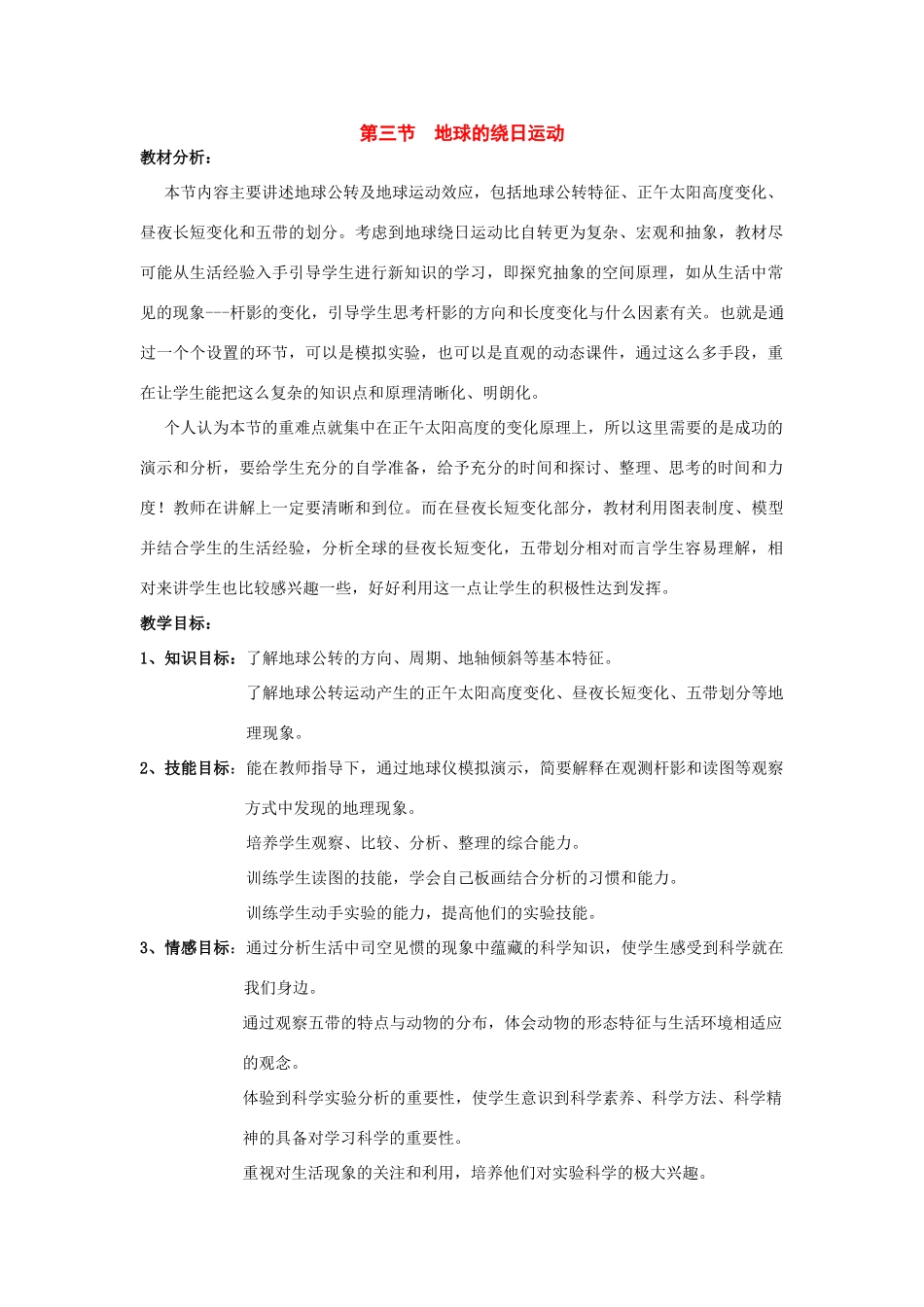 第三节　地球的绕日运动

教材分析：

本节内容主要讲述地球公转及地球运动效应，包括地球公转特征、正午太阳高度变化、昼夜长短变化和五带的划分。考虑到地球绕日运动比自转更为复杂、宏观和抽象，教材尽可能从生活经验入手引导学生进行新知识的学习，即探究抽象的空间原理，如从生活中常见的现象---杆影的变化，引导学生思考杆影的方向和长度变化与什么因素有关。也就是通过一个个设置的环节，可以是模拟实验，也可以是直观的动态课件，通过这么多手段，重在让学生能把这么复杂的知识点和原理清晰化、明朗化。

个人认为本节的重难点就集中在正午太阳高度的变化原理上，所以这里需要的是成功的演示和分析，要给学生充分的自学准备，给予充分的时间和探讨、整理、思考的时间和力度！教师在讲解上一定要清晰和到位。而在昼夜长短变化部分，教材利用图表制度、模型并结合学生的生活经验，分析全球的昼夜长短变化，五带划分相对而言学生容易理解，相对来讲学生也比较感兴趣一些，好好利用这一点让学生的积极性达到发挥。

教学目标：

1、知识目标：了解地球公转的方向、周期、地轴倾斜等基本特征。

了解地球公转运动产生的正午太阳高度变化、昼夜长短变化、五带划分等地理现象。

2、技能目标：能在教师指导下，通过地球仪模拟演示，简要解释在观测杆影和读图等观察方式中发现的地理现象。

培养学生观察、比较、分析、整理的综合能力。

训练学生读图的技能，学会自己板画结合分析的习惯和能力。

训练学生动手实验的能力，提高他们的实验技能。

3、情感目标：通过分析生活中司空见惯的现象中蕴藏的科学知识，使学生感受到科学就在我们身边。

通过观察五带的特点与动物的分布，体会动物的形态特征与生活环境相适应的观念。

体验到科学实验分析的重要性，使学生意识到科学素养、科学方法、科学精神的具备对学习科学的重要性。

重视对生活现象的关注和利用，培养他们对实验科学的极大兴趣。